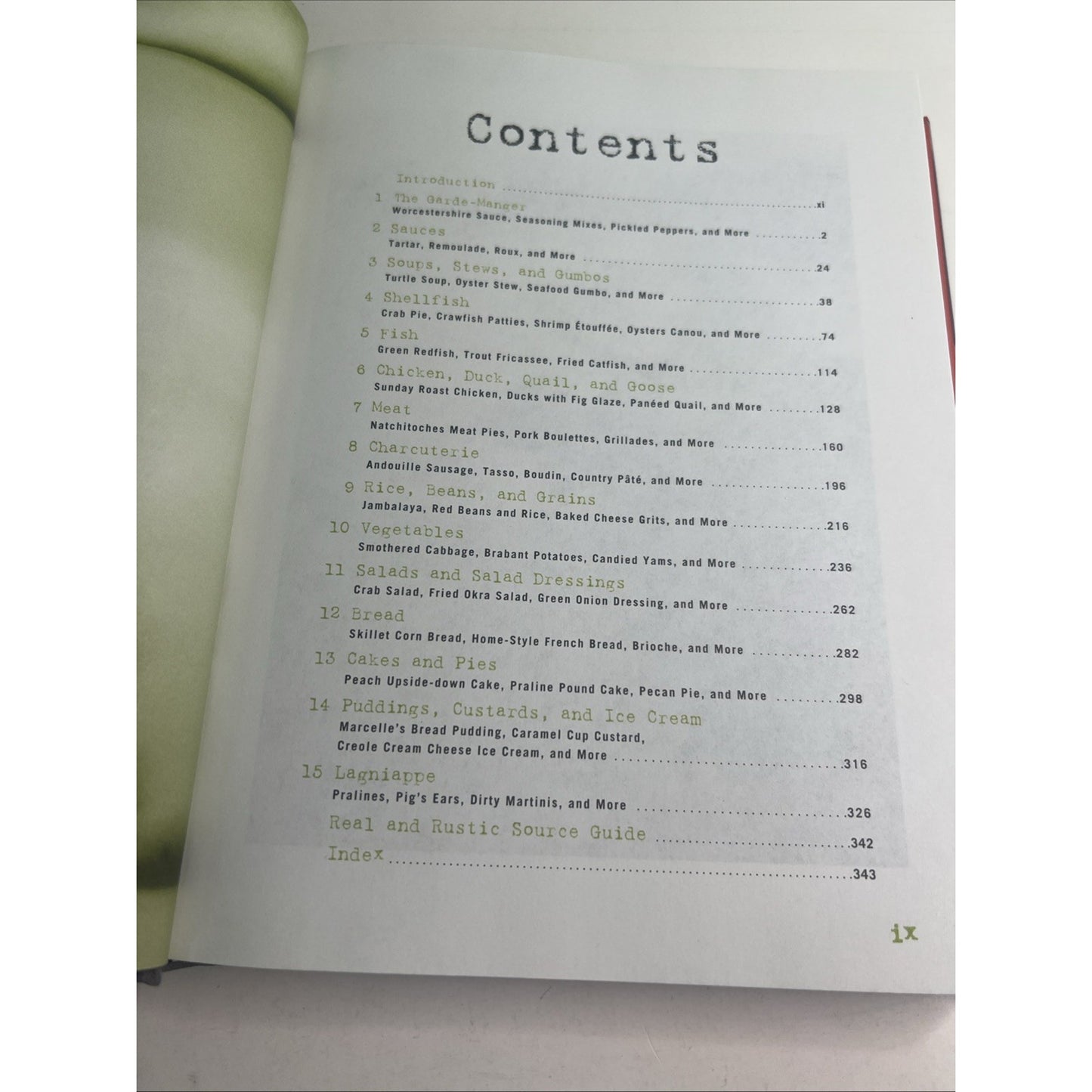 Contents

Introduction xi

1 The Garde-Manger
Worcestershire Sauce, Seasoning Mixes, Pickled Peppers, and More 2

2 Sauces
Tartar, Remoulade, Roux, and More 24

3 Soups, Stews, and Gumbos
Turtle Soup, Oyster Stew, Seafood Gumbo, and More 38

4 Shellfish
Crab Pie, Crawfish Patties, Shrimp Étouffée, Oysters Canou, and More 74

5 Fish
Green Redfish, Trout Fricassee, Fried Catfish, and More 114

6 Chicken, Duck, Quail, and Goose
Sunday Roast Chicken, Ducks with Fig Glaze, Panéed Quail, and More 128

7 Meat
Natchitoches Meat Pies, Pork Boulettes, Grillades, and More 160

8 Charcuterie
Andouille Sausage, Tasso, Boudin, Country Pâté, and More 196

9 Rice, Beans, and Grains
Jambalaya, Red Beans and Rice, Baked Cheese Grits, and More 216

10 Vegetables
Smothered Cabbage, Brabant Potatoes, Candied Yams, and More 236

11 Salads and Salad Dressings
Crab Salad, Fried Okra Salad, Green Onion Dressing, and More 262

12 Bread
Skillet Corn Bread, Home-Style French Bread, Brioche, and More 282

13 Cakes and Pies
Peach Upside-down Cake, Praline Pound Cake, Pecan Pie, and More 298

14 Puddings, Custards, and Ice Cream
Marcelle's Bread Pudding, Caramel Cup Custard, Creole Cream Cheese Ice Cream, and More 316

15 Lagniappe
Pralines, Pig's Ears, Dirty Martinis, and More 326

Real and Rustic Source Guide 342

Index 343

ix